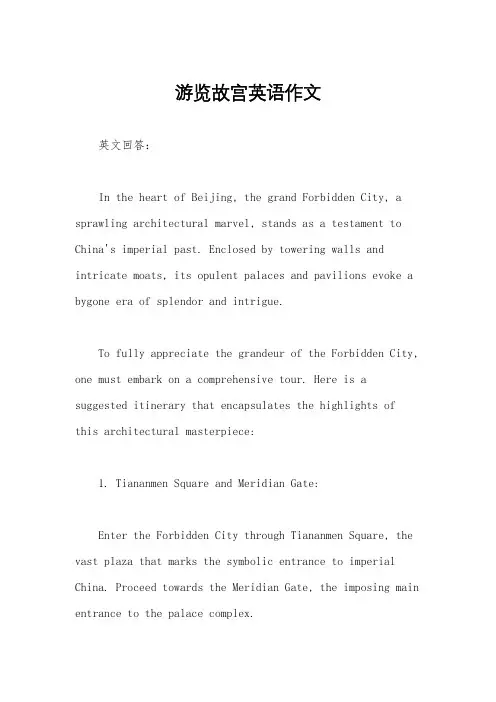 游览故宫英语作文

英文回答：

In the heart of Beijing, the grand Forbidden City, a sprawling architectural marvel, stands as a testament to China's imperial past. Enclosed by towering walls and intricate moats, its opulent palaces and pavilions evoke a bygone era of splendor and intrigue.

To fully appreciate the grandeur of the Forbidden City, one must embark on a comprehensive tour. Here is a suggested itinerary that encapsulates the highlights of this architectural masterpiece:

1. Tiananmen Square and Meridian Gate:

Enter the Forbidden City through Tiananmen Square, the vast plaza that marks the symbolic entrance to imperial China. Proceed towards the Meridian Gate, the imposing main entrance to the palace complex.